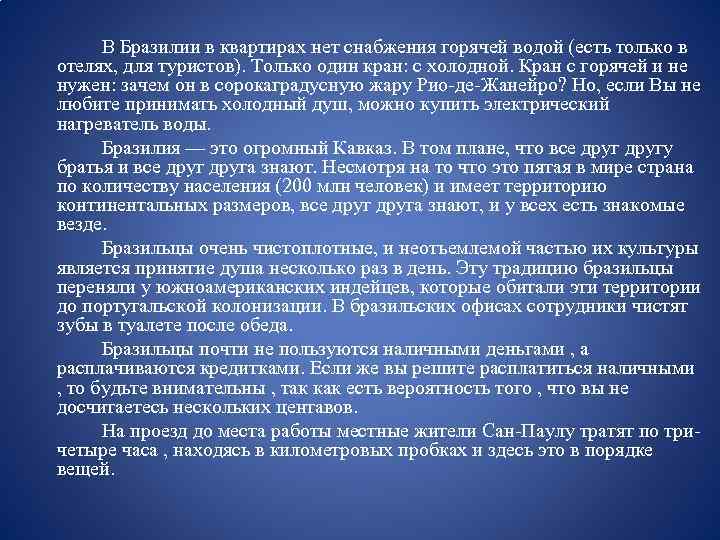 В Бразилии в квартирах нет снабжения горячей водой (есть только в отелях, для туристов). Только один кран: с холодной. Кран с горячей и не нужен: зачем он в сорокаградусную жару Рио-де-Жанейро? Но, если Вы не любите принимать холодный душ, можно купить электрический нагреватель воды.

Бразилия — это огромный Кавказ. В том плане, что все друг другу братья и все друг друга знают. Несмотря на то что это пятая в мире страна по количеству населения (200 млн человек) и имеет территорию континентальных размеров, все друг друга знают, и у всех есть знакомые везде.

Бразильцы очень чистоплотные, и неотъемлемой частью их культуры является принятие душа несколько раз в день. Эту традицию бразильцы переняли у южноамериканских индейцев, которые обитали эти территории до португальской колонизации. В бразильских офисах сотрудники чистят зубы в туалете после обеда.

Бразильцы почти не пользуются наличными деньгами , а расплачиваются кредитками. Если же вы решите расплатиться наличными , то будьте внимательны , так как есть вероятность того , что вы не досчитаетесь нескольких центавов.

На проезд до места работы местные жители Сан-Паулу тратят по три-четыре часа , находясь в километровых пробках и здесь это в порядке вещей.